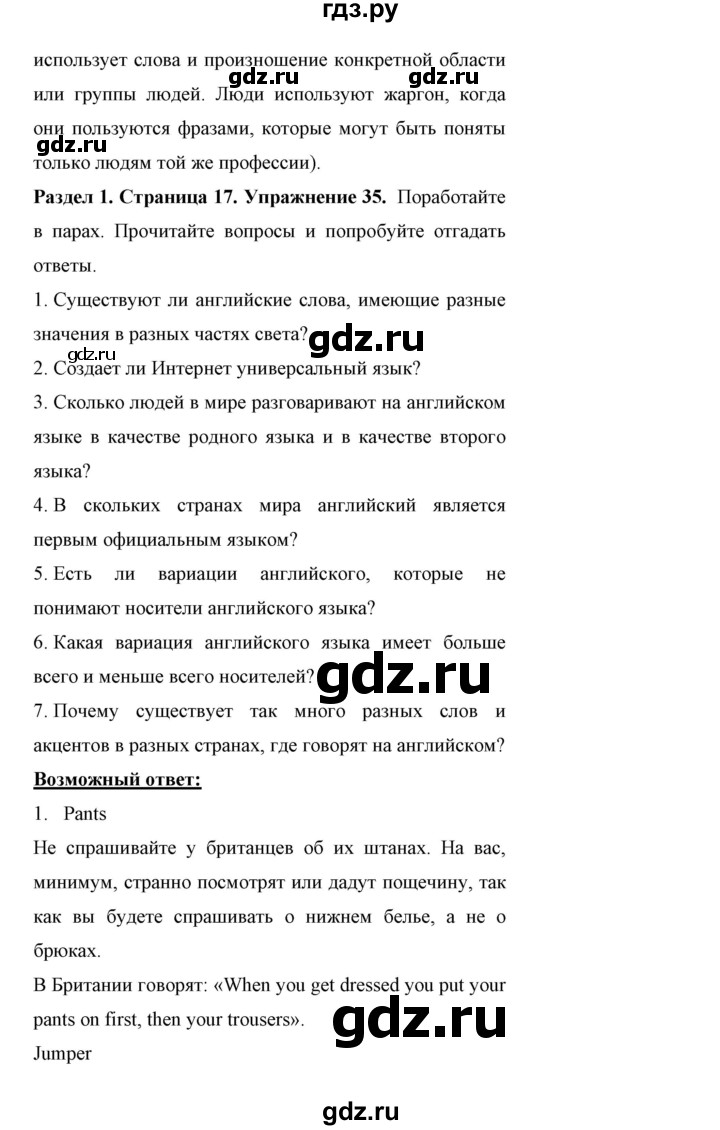 гдз.ру

использует слова и произношение конкретной области или группы людей. Люди используют жаргон, когда они пользуются фразами, которые могут быть поняты только людям той же профессии).

gdz.ru gdz.ru gdz.ru

**Раздел 1. Страница 17. Упражнение 35.** Поработайте в парах. Прочитайте вопросы и попробуйте отгадать ответы.

1. Существуют ли английские слова, имеющие разные значения в разных частях света? gdz.ru

gdz.ru

2. Создает ли Интернет универсальный язык?

3. Сколько людей в мире разговаривают на английском языке в качестве родного языка и в качестве второго языка?

4. В скольких странах мира английский является первым официальным языком?

5. Есть ли вариации английского, которые не понимают носители английского языка?

6. Какая вариация английского языка имеет больше всего и меньше всего носителей? gdz.ru

7. Почему существует так много разных слов и акцентов в разных странах, где говорят на английском?

**Возможный ответ:**

1. Pants

Не спрашивайте у британцев об их штанах. На вас, минимум, странно посмотрят или дадут пощечину, так как вы будете спрашивать о нижнем белье, а не о брюках.

В Британии говорят: «When you get dressed you put your pants on first, then your trousers». gdz.ru

Jumper

gdz.ru